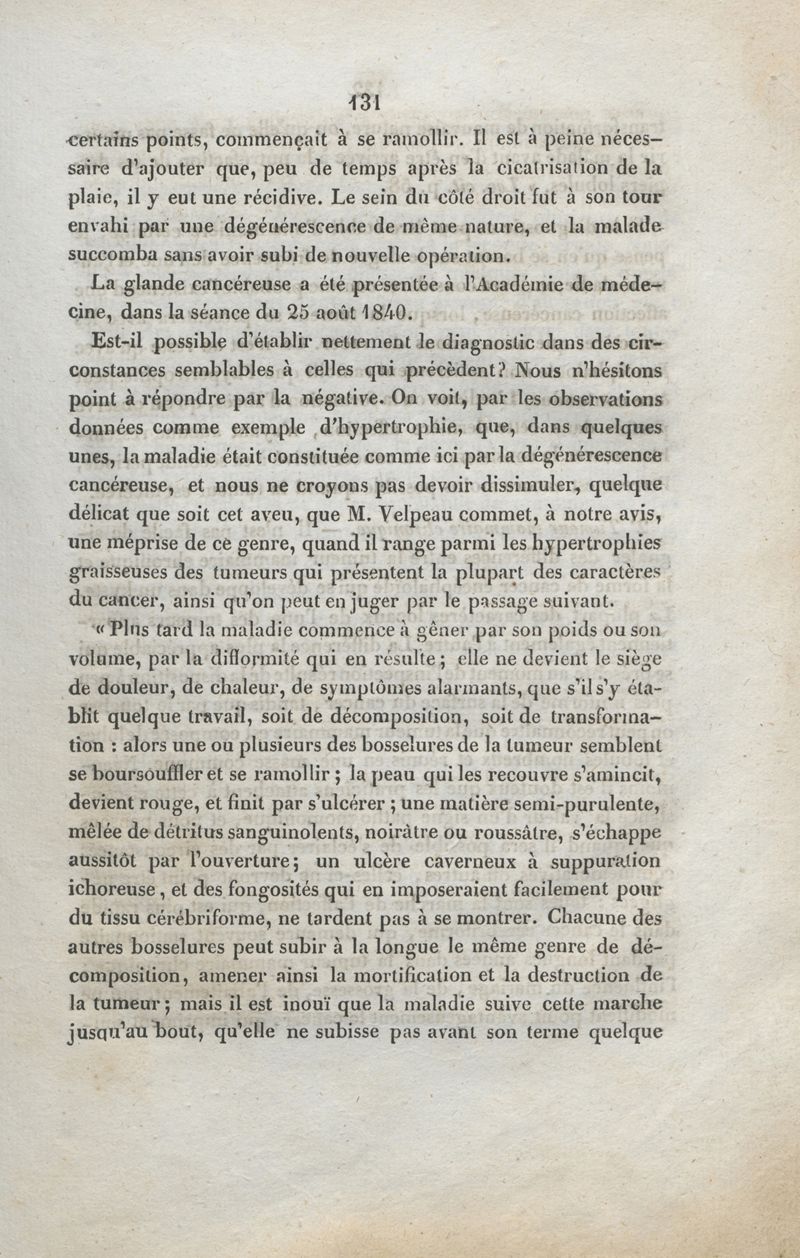 131

certains points, commençait à se ramollir. Il est à peine nécessaire d'ajouter que, peu de temps après la cicatrisation de la plaie, il y eut une récidive. Le sein du côté droit fut à son tour envahi par une dégénérescence de même nature, et la malade succomba sans avoir subi de nouvelle opération.

La glande cancéreuse a été présentée à l'Académie de médecine, dans la séance du 25 août 1840.

Est-il possible d'établir nettement le diagnostic dans des circonstances semblables à celles qui précèdent? Nous n'hésitons point à répondre par la négative. On voit, par les observations données comme exemple d'hypertrophie, que, dans quelques unes, la maladie était constituée comme ici par la dégénérescence cancéreuse, et nous ne croyons pas devoir dissimuler, quelque délicat que soit cet aveu, que M. Velpeau commet, à notre avis, une méprise de ce genre, quand il range parmi les hypertrophies graisseuses des tumeurs qui présentent la plupart des caractères du cancer, ainsi qu'on peut en juger par le passage suivant.

« Plus tard la maladie commence à gêner par son poids ou son volume, par la difformité qui en résulte; elle ne devient le siège de douleur, de chaleur, de symptômes alarmants, que s'il s'y établit quelque travail, soit de décomposition, soit de transformation : alors une ou plusieurs des bosselures de la tumeur semblent se boursouffler et se ramollir; la peau qui les recouvre s'amincit, devient rouge, et finit par s'ulcérer; une matière semi-purulente, mêlée de détritus sanguinolents, noirâtre ou roussâtre, s'échappe aussitôt par l'ouverture; un ulcère caverneux à suppuration ichoreuse, et des fongosités qui en imposeraient facilement pour du tissu cérébriforme, ne tardent pas à se montrer. Chacune des autres bosselures peut subir à la longue le même genre de décomposition, amener ainsi la mortification et la destruction de la tumeur; mais il est inouï que la maladie suive cette marche jusqu'au bout, qu'elle ne subisse pas avant son terme quelque